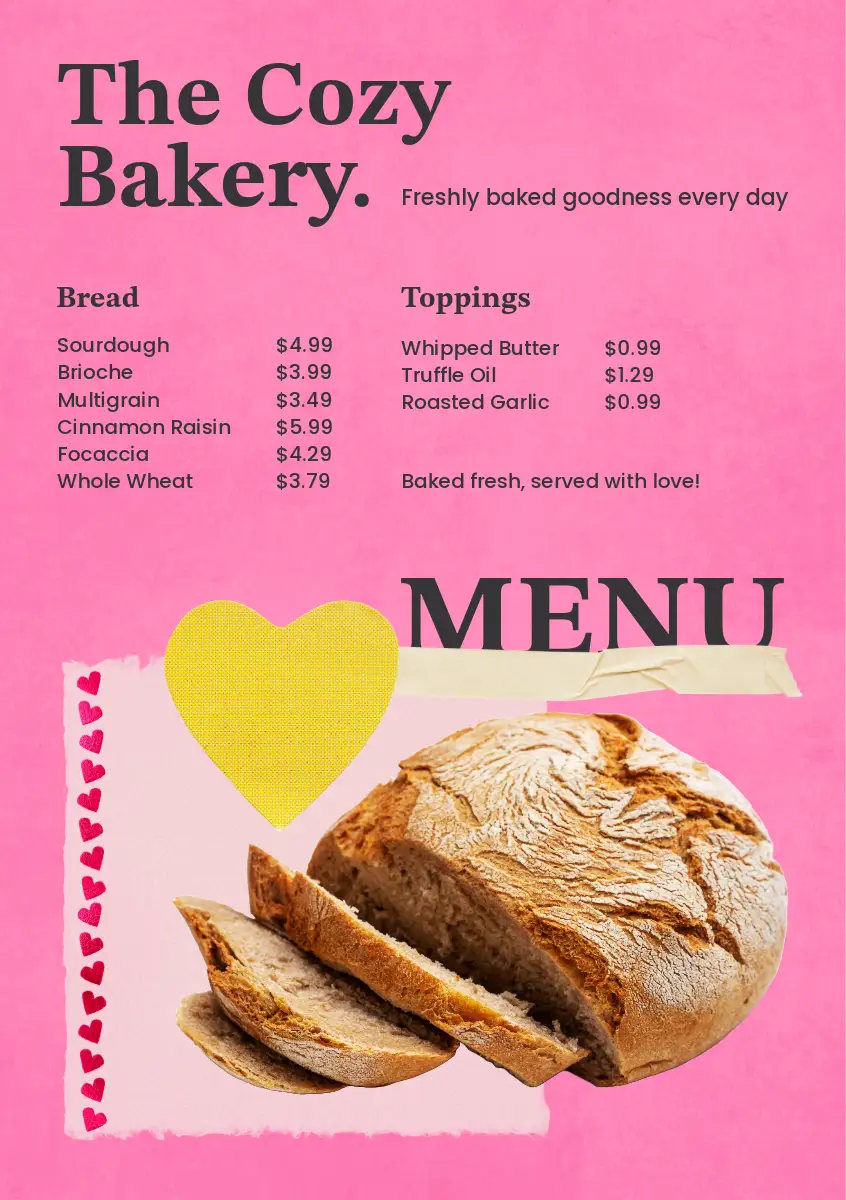 The Cozy Bakery.

Freshly baked goodness every day

Bread

| Sourdough | \$4.99 |
|---|---|
| Brioche | \$3.99 |
| Multigrain | \$3.49 |
| Cinnamon Raisin | \$5.99 |
| Focaccia | \$4.29 |
| Whole Wheat | \$3.79 |

Toppings

| Whipped Butter | \$0.99 |
|---|---|
| Truffle Oil | \$1.29 |
| Roasted Garlic | \$0.99 |

Baked fresh, served with love!

MENU